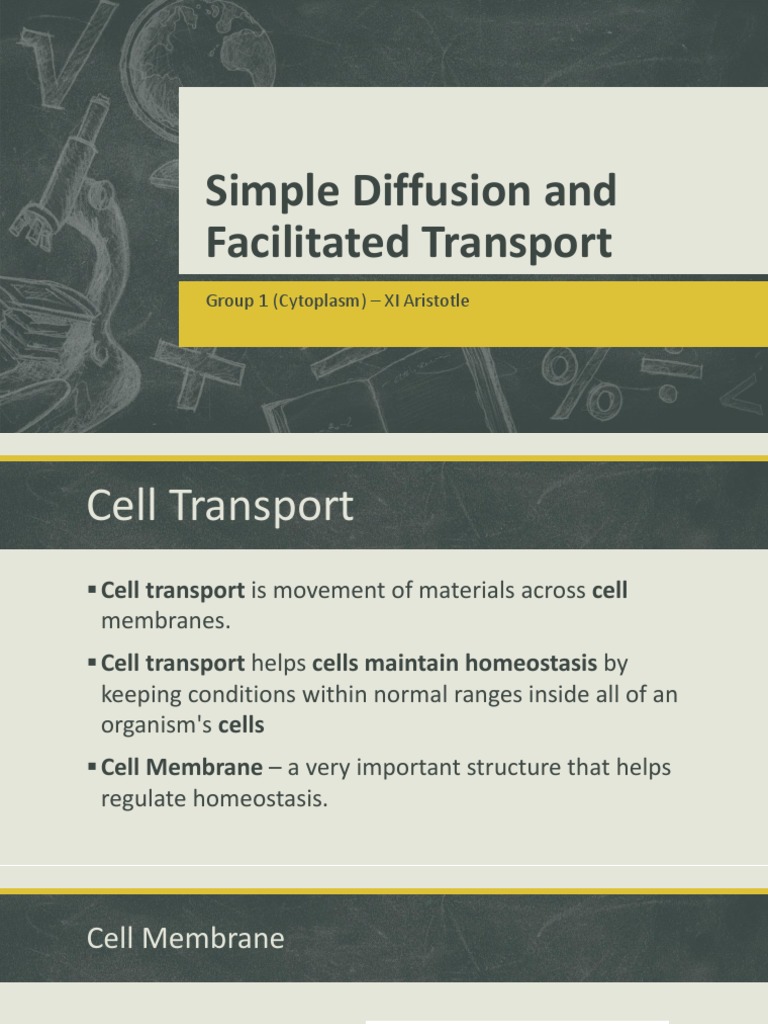 Simple Diffusion and Facilitated Transport

Group 1 (Cytoplasm) – XI Aristotle

Cell Transport

▪ Cell transport is movement of materials across cell membranes.

▪ Cell transport helps cells maintain homeostasis by keeping conditions within normal ranges inside all of an organism's cells

▪ Cell Membrane – a very important structure that helps regulate homeostasis.

Cell Membrane